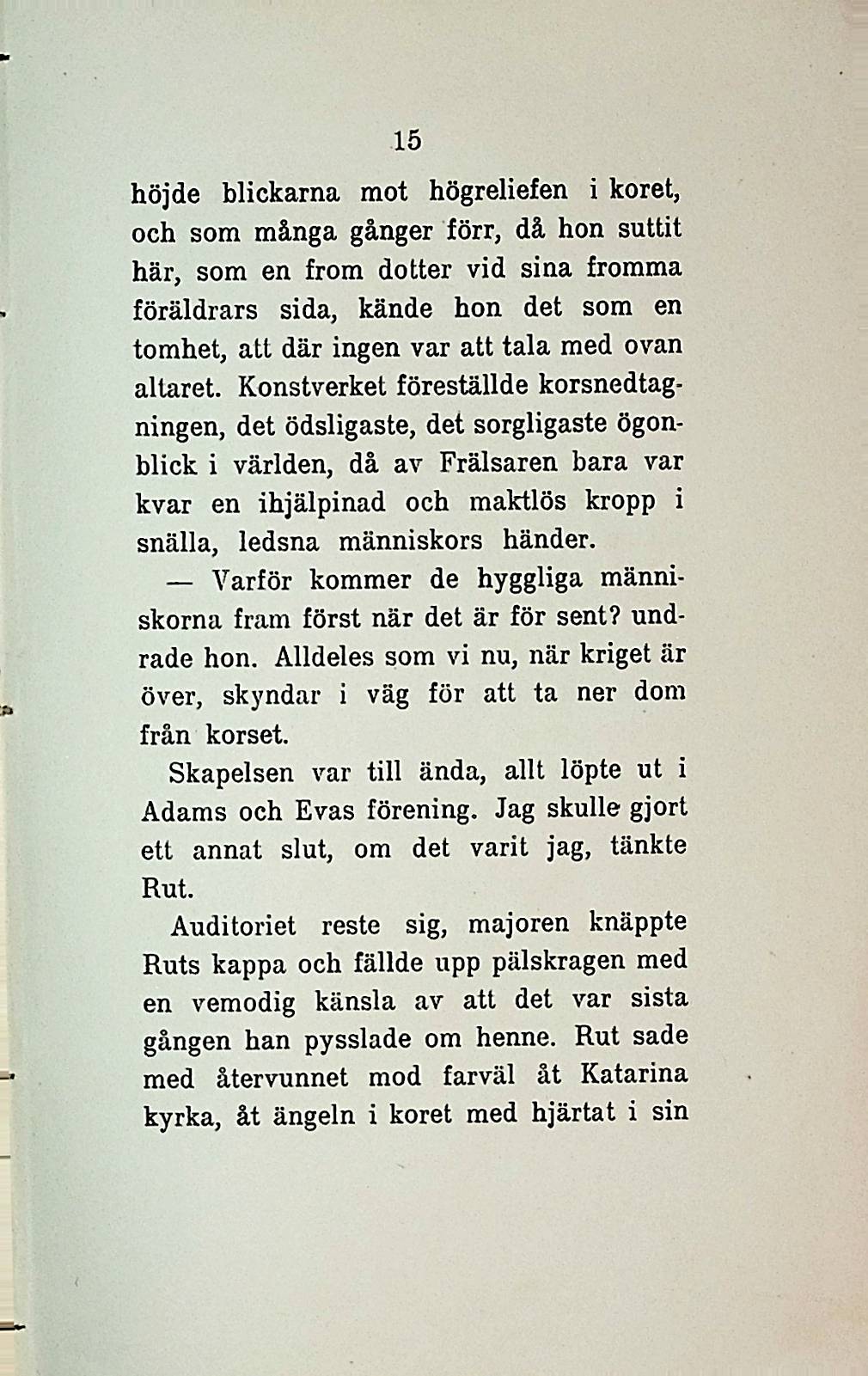 15

höjde blickarna mot högreliefen i koret, och som många gånger förr, då hon suttit här, som en from dotter vid sina fromma föräldrars sida, kände hon det som en tomhet, att där ingen var att tala med ovan altaret. Konstverket föreställde korsnedtagningen, det ödsligaste, det sorgligaste ögonblick i världen, då av Frälsaren bara var kvar en ihjälpinad och maktlös kropp i snälla, ledsna människors händer.

— Varför kommer de hyggliga människorna fram först när det är för sent? undrade hon. Alldeles som vi nu, när kriget är över, skyndar i väg för att ta ner dom från korset.

Skapelsen var till ända, allt löpte ut i Adams och Evas förening. Jag skulle gjort ett annat slut, om det varit jag, tänkte Rut.

Auditoriet reste sig, majoren knäppte Ruts kappa och fällde upp pälskragen med en vemodig känsla av att det var sista gången han pysslade om henne. Rut sade med återvunnet mod farväl åt Katarina kyrka, åt ängeln i koret med hjärtat i sin